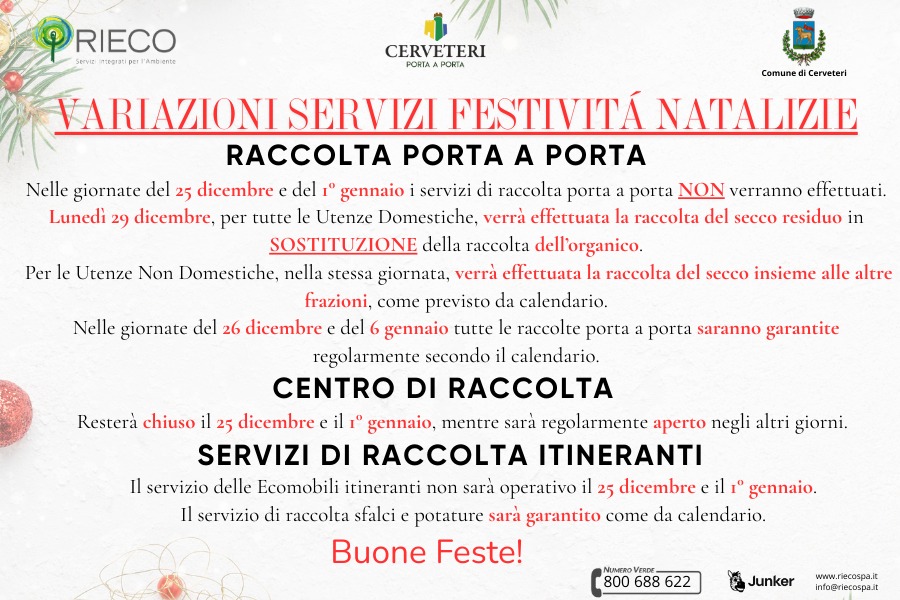 RIECO
Servizi Integrati per l'Ambiente

CERVETERI
PORTA A PORTA

Comune di Cerveteri

VARIAZIONI SERVIZI FESTIVITÁ NATALIZIE

RACCOLTA PORTA A PORTA

Nelle giornate del 25 dicembre e del 1º gennaio i servizi di raccolta porta a porta NON verranno effettuati. Lunedì 29 dicembre, per tutte le Utenze Domestiche, verrà effettuata la raccolta del secco residuo in SOSTITUZIONE della raccolta dell'organico.

Per le Utenze Non Domestiche, nella stessa giornata, verrà effettuata la raccolta del secco insieme alle altre frazioni, come previsto da calendario.

Nelle giornate del 26 dicembre e del 6 gennaio tutte le raccolte porta a porta saranno garantite regolarmente secondo il calendario.

CENTRO DI RACCOLTA

Resterà chiuso il 25 dicembre e il 1º gennaio, mentre sarà regolarmente aperto negli altri giorni.

SERVIZI DI RACCOLTA ITINERANTI

Il servizio delle Ecomobili itineranti non sarà operativo il 25 dicembre e il 1º gennaio.

Il servizio di raccolta sfalci e potature sarà garantito come da calendario.

Buone Feste!

NUMERO VERDE
800 688 622

Junker

www.riecospa.it
info@riecospa.it